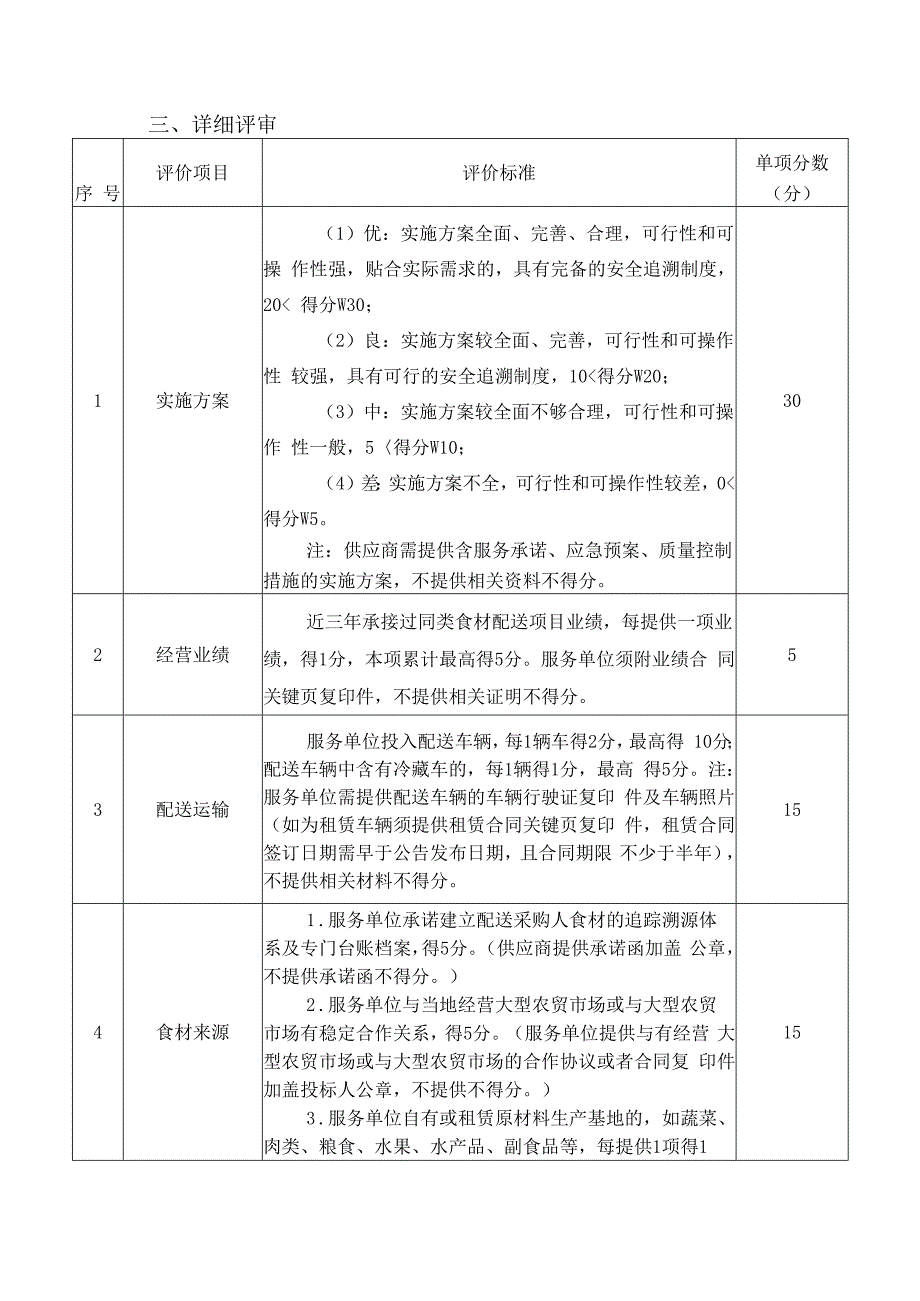 三、详细评审

| 序 号 | 评价项目 | 评价标准 | 单项分数（分） |
|---|---|---|---|
| 1 | 实施方案 | （1）优：实施方案全面、完善、合理，可行性和可操 作性强，贴合实际需求的，具有完备的安全追溯制度，20＜ 得分W30；<br>（2）良：实施方案较全面、完善，可行性和可操作性 较强，具有可行的安全追溯制度，10<得分W20；<br>（3）中：实施方案较全面不够合理，可行性和可操作 性一般，5〈得分W10；<br>（4）差 实施方案不全，可行性和可操作性较差，0<得分W5。<br>注：供应商需提供含服务承诺、应急预案、质量控制措施的实施方案，不提供相关资料不得分。 | 30 |
| 2 | 经营业绩 | 近三年承接过同类食材配送项目业绩，每提供一项业绩，得1分，本项累计最高得5分。服务单位须附业绩合 同关键页复印件，不提供相关证明不得分。 | 5 |
| 3 | 配送运输 | 服务单位投入配送车辆，每1辆车得2分，最高得 10分;配送车辆中含有冷藏车的，每1辆得1分，最高 得5分。注：服务单位需提供配送车辆的车辆行驶证复印 件及车辆照片（如为租赁车辆须提供租赁合同关键页复印 件，租赁合同签订日期需早于公告发布日期，且合同期限 不少于半年），不提供相关材料不得分。 | 15 |
| 4 | 食材来源 | 1.服务单位承诺建立配送采购人食材的追踪溯源体系及专门台账档案，得5分。（供应商提供承诺函加盖 公章，不提供承诺函不得分。）<br>2.服务单位与当地经营大型农贸市场或与大型农贸市场有稳定合作关系，得5分。（服务单位提供与有经营 大型农贸市场或与大型农贸市场的合作协议或者合同复 印件加盖投标人公章，不提供不得分。）<br>3.服务单位自有或租赁原材料生产基地的，如蔬菜、肉类、粮食、水果、水产品、副食品等，每提供1项得1 | 15 |